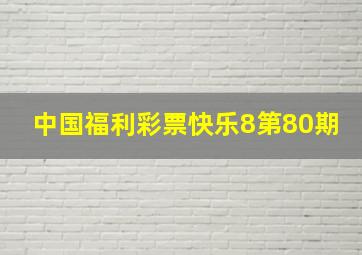 中国福利彩票快乐8第80期